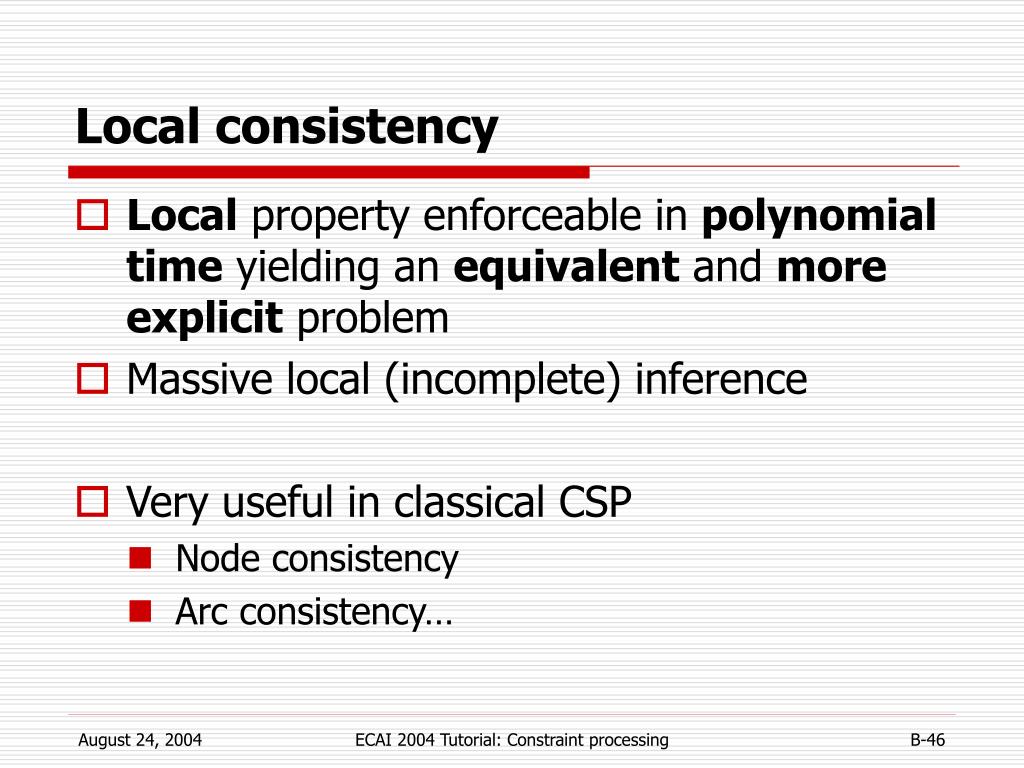 Local consistency

Local property enforceable in polynomial time yielding an equivalent and more explicit problem

Massive local (incomplete) inference

Very useful in classical CSP

Node consistency

Arc consistency…

August 24, 2004

ECAI 2004 Tutorial: Constraint processing

B-46